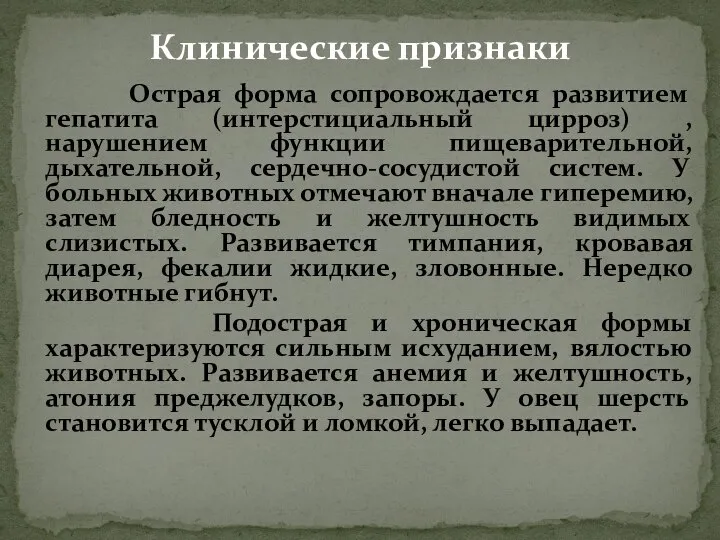 Клинические признаки

Острая форма сопровождается развитием гепатита (интерстициальный цирроз) , нарушением функции пищеварительной, дыхательной, сердечно-сосудистой систем. У больных животных отмечают вначале гиперемию, затем бледность и желтушность видимых слизистых. Развивается тимпания, кровавая диарея, фекалии жидкие, зловонные. Нередко животные гибнут.

Подострая и хроническая формы характеризуются сильным исхуданием, вялостью животных. Развивается анемия и желтушность, атония преджелудков, запоры. У овец шерсть становится тусклой и ломкой, легко выпадает.